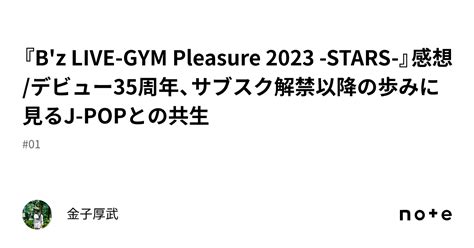 『B'z LIVE-GYM Pleasure 2023 -STARS-』感想/デビュー35周年、サブスク解禁以降の歩みに見るJ-POPとの共生

#01

金子厚武

note